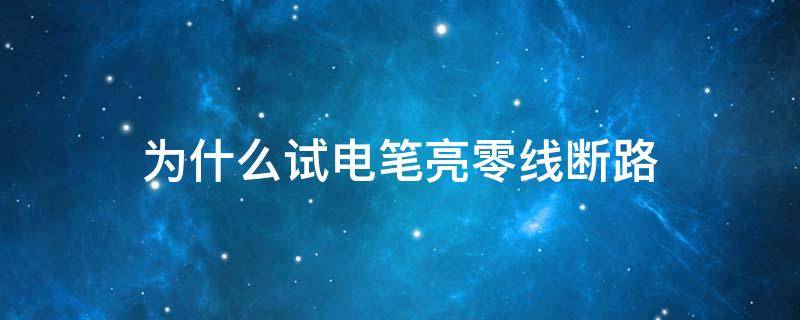 为什么试电笔亮零线断路